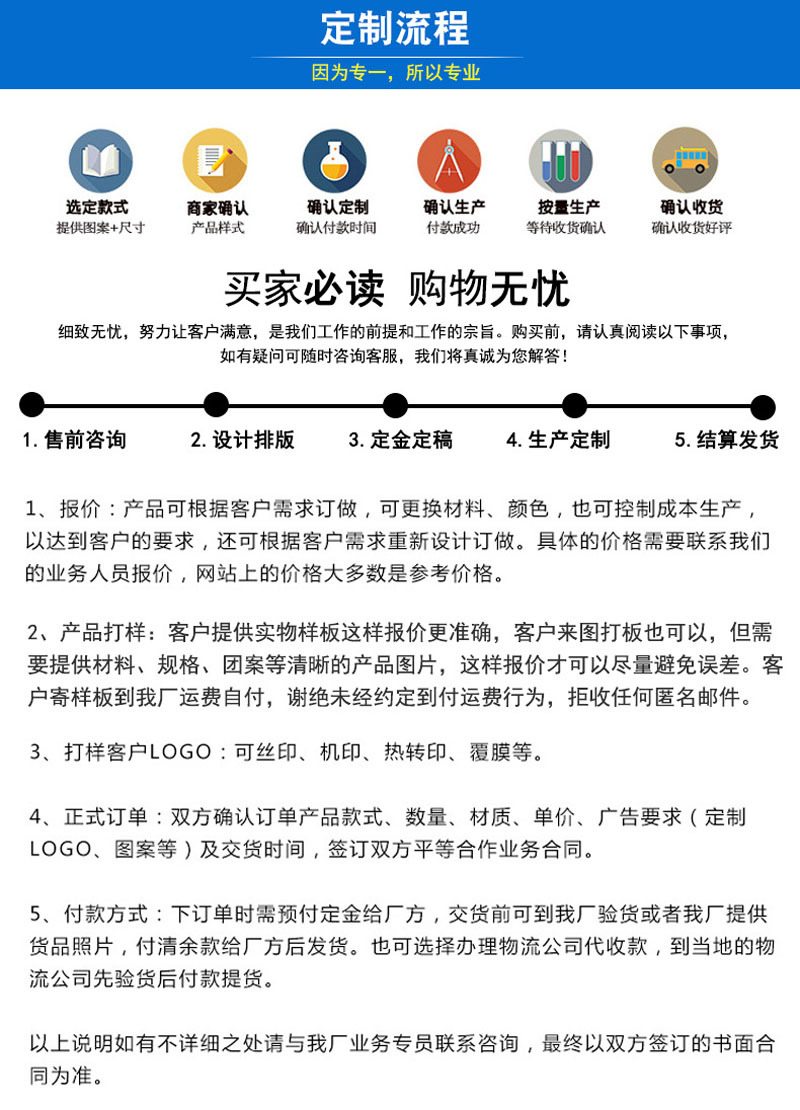 定制流程

因为专一，所以专业

选定款式
提供图案+尺寸

商家确认
产品样式

确认定制
确认付款时间

确认生产
付款成功

按量生产
等待收货确认

确认收货
确认收货好评

买家必读 购物无忧

细致无忧，努力让客户满意，是我们工作的前提和工作的宗旨。购买前，请认真阅读以下事项，如有疑问可随时咨询客服，我们将真诚为您解答！

1. 售前咨询
2. 设计排版
3. 定金定稿
4. 生产定制
5. 结算发货

1、报价：产品可根据客户需求订做，可更换材料、颜色，也可控制成本生产，以达到客户的要求，还可根据客户需求重新设计订做。具体的价格需要联系我们的业务人员报价，网站上的价格大多数是参考价格。

2、产品打样：客户提供实物样板这样报价更准确，客户来图打板也可以，但需要提供材料、规格、团案等清晰的产品图片，这样报价才可以尽量避免误差。客户寄样板到我厂运费自付，谢绝未经约定到付运费行为，拒收任何匿名邮件。

3、打样客户LOGO：可丝印、机印、热转印、覆膜等。

4、正式订单：双方确认订单产品款式、数量、材质、单价、广告要求（定制LOGO、图案等）及交货时间，签订双方平等合作业务合同。

5、付款方式：下订单时需预付定金给厂方，交货前可到我厂验货或者我厂提供货品照片，付清余款给厂方后发货。也可选择办理物流公司代收款，到当地的物流公司先验货后付款提货。

以上说明如有不详细之处请与我厂业务专员联系咨询，最终以双方签订的书面合同为准。